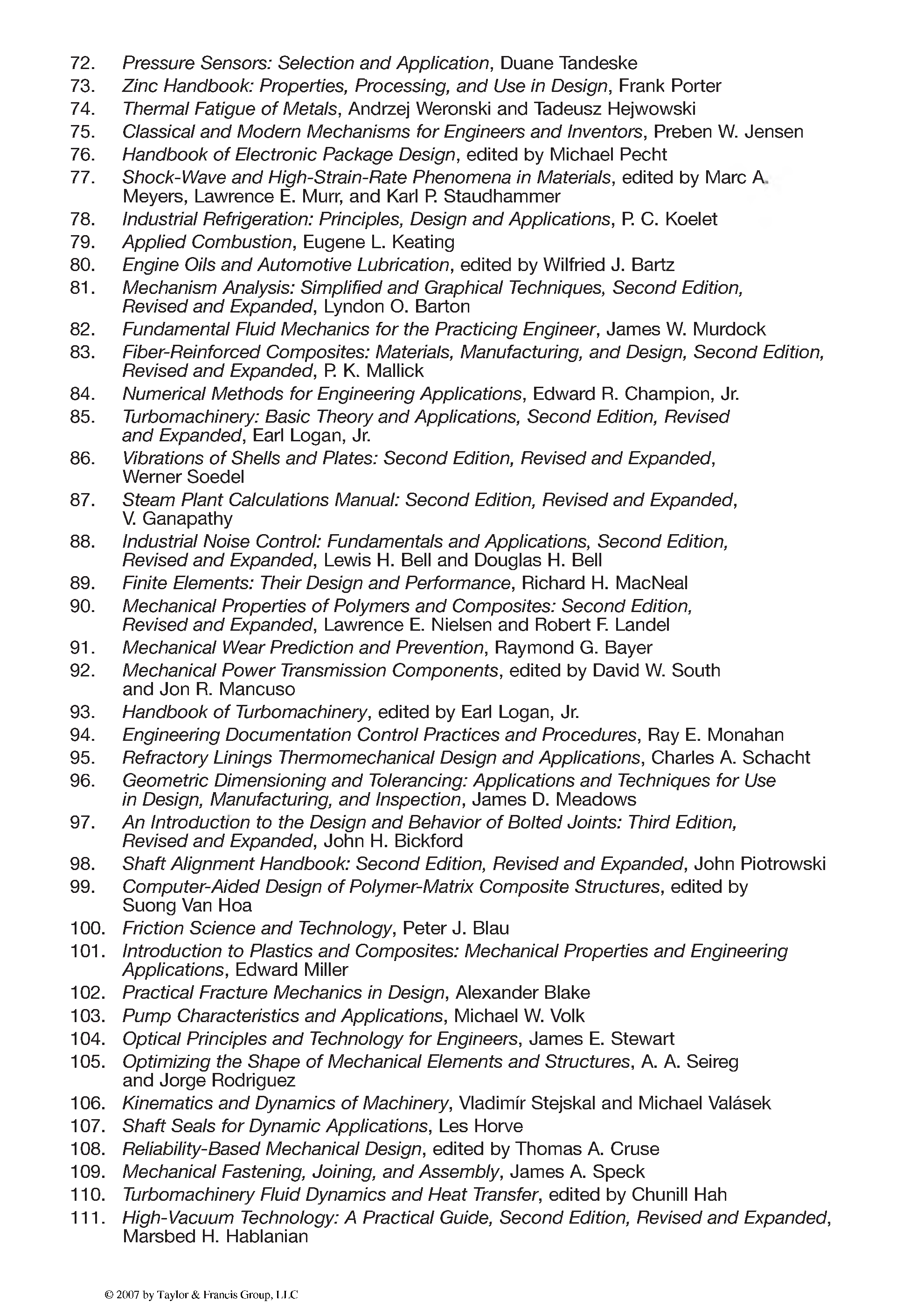 72. Pressure Sensors: Selection and Application, Duane Tandeske
73. Zinc Handbook: Properties, Processing, and Use in Design, Frank Porter
74. Thermal Fatigue of Metals, Andrzej Weronski and Tadeusz Hejwowski
75. Classical and Modern Mechanisms for Engineers and Inventors, Preben W. Jensen
76. Handbook of Electronic Package Design, edited by Michael Pecht
77. Shock-Wave and High-Strain-Rate Phenomena in Materials, edited by Marc A. Meyers, Lawrence E. Murr, and Karl P. Staudhammer
78. Industrial Refrigeration: Principles, Design and Applications, P. C. Koelet
79. Applied Combustion, Eugene L. Keating
80. Engine Oils and Automotive Lubrication, edited by Wilfried J. Bartz
81. Mechanism Analysis: Simplified and Graphical Techniques, Second Edition, Revised and Expanded, Lyndon O. Barton
82. Fundamental Fluid Mechanics for the Practicing Engineer, James W. Murdock
83. Fiber-Reinforced Composites: Materials, Manufacturing, and Design, Second Edition, Revised and Expanded, P. K. Mallick
84. Numerical Methods for Engineering Applications, Edward R. Champion, Jr.
85. Turbomachinery: Basic Theory and Applications, Second Edition, Revised and Expanded, Earl Logan, Jr.
86. Vibrations of Shells and Plates: Second Edition, Revised and Expanded, Werner Soedel
87. Steam Plant Calculations Manual: Second Edition, Revised and Expanded, V. Ganapathy
88. Industrial Noise Control: Fundamentals and Applications, Second Edition, Revised and Expanded, Lewis H. Bell and Douglas H. Bell
89. Finite Elements: Their Design and Performance, Richard H. MacNeal
90. Mechanical Properties of Polymers and Composites: Second Edition, Revised and Expanded, Lawrence E. Nielsen and Robert F. Landel
91. Mechanical Wear Prediction and Prevention, Raymond G. Bayer
92. Mechanical Power Transmission Components, edited by David W. South and Jon R. Mancuso
93. Handbook of Turbomachinery, edited by Earl Logan, Jr.
94. Engineering Documentation Control Practices and Procedures, Ray E. Monahan
95. Refractory Linings Thermomechanical Design and Applications, Charles A. Schacht
96. Geometric Dimensioning and Tolerancing: Applications and Techniques for Use in Design, Manufacturing, and Inspection, James D. Meadows
97. An Introduction to the Design and Behavior of Bolted Joints: Third Edition, Revised and Expanded, John H. Bickford
98. Shaft Alignment Handbook: Second Edition, Revised and Expanded, John Piotrowski
99. Computer-Aided Design of Polymer-Matrix Composite Structures, edited by Suong Van Hoa
100. Friction Science and Technology, Peter J. Blau
101. Introduction to Plastics and Composites: Mechanical Properties and Engineering Applications, Edward Miller
102. Practical Fracture Mechanics in Design, Alexander Blake
103. Pump Characteristics and Applications, Michael W. Volk
104. Optical Principles and Technology for Engineers, James E. Stewart
105. Optimizing the Shape of Mechanical Elements and Structures, A. A. Seireg and Jorge Rodriguez
106. Kinematics and Dynamics of Machinery, Vladimír Stejskal and Michael Valásek
107. Shaft Seals for Dynamic Applications, Les Horve
108. Reliability-Based Mechanical Design, edited by Thomas A. Cruse
109. Mechanical Fastening, Joining, and Assembly, James A. Speck
110. Turbomachinery Fluid Dynamics and Heat Transfer, edited by Chunill Hah
111. High-Vacuum Technology: A Practical Guide, Second Edition, Revised and Expanded, Marsbed H. Hablanian

© 2007 by Taylor & Francis Group, LLC